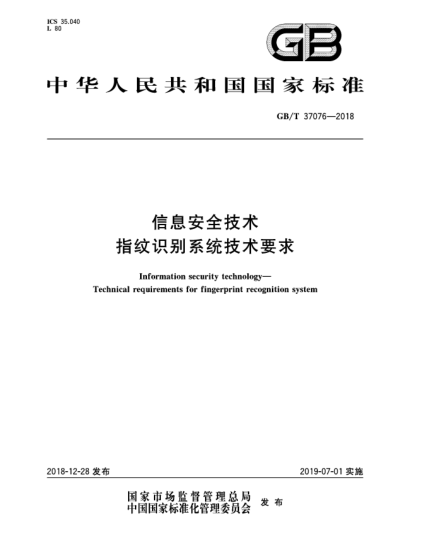 ICS 35.040
L 80

GB

中华人民共和国国家标准

GB/T 37076—2018

信息安全技术
指纹识别系统技术要求

Information security technology—
Technical requirements for fingerprint recognition system

2018-12-28 发布

2019-07-01 实施

国家市场监督管理总局
中国国家标准化管理委员会 发布